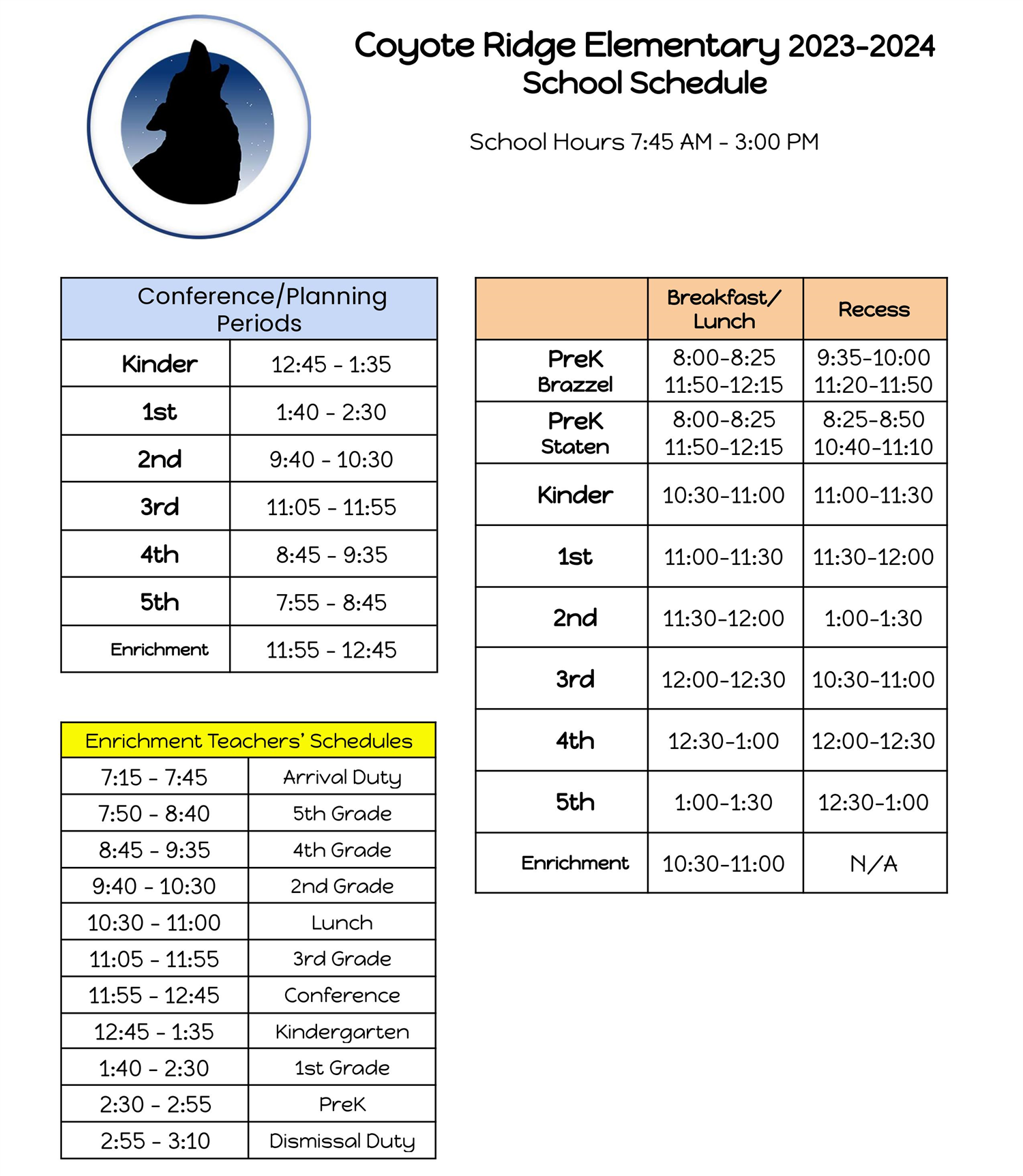 Coyote Ridge Elementary 2023-2024
School Schedule

School Hours 7:45 AM - 3:00 PM

| Conference/Planning Periods | |
|---|---|
| Kinder | 12:45 - 1:35 |
| 1st | 1:40 - 2:30 |
| 2nd | 9:40 - 10:30 |
| 3rd | 11:05 - 11:55 |
| 4th | 8:45 - 9:35 |
| 5th | 7:55 - 8:45 |
| Enrichment | 11:55 - 12:45 |

| Enrichment Teachers' Schedules | |
|---|---|
| 7:15 - 7:45 | Arrival Duty |
| 7:50 - 8:40 | 5th Grade |
| 8:45 - 9:35 | 4th Grade |
| 9:40 - 10:30 | 2nd Grade |
| 10:30 - 11:00 | Lunch |
| 11:05 - 11:55 | 3rd Grade |
| 11:55 - 12:45 | Conference |
| 12:45 - 1:35 | Kindergarten |
| 1:40 - 2:30 | 1st Grade |
| 2:30 - 2:55 | PreK |
| 2:55 - 3:10 | Dismissal Duty |

| | Breakfast/ Lunch | Recess |
|---|---|---|
| PreK Brazzel | 8:00-8:25 11:50-12:15 | 9:35-10:00 11:20-11:50 |
| PreK Staten | 8:00-8:25 11:50-12:15 | 8:25-8:50 10:40-11:10 |
| Kinder | 10:30-11:00 | 11:00-11:30 |
| 1st | 11:00-11:30 | 11:30-12:00 |
| 2nd | 11:30-12:00 | 1:00-1:30 |
| 3rd | 12:00-12:30 | 10:30-11:00 |
| 4th | 12:30-1:00 | 12:00-12:30 |
| 5th | 1:00-1:30 | 12:30-1:00 |
| Enrichment | 10:30-11:00 | N/A |